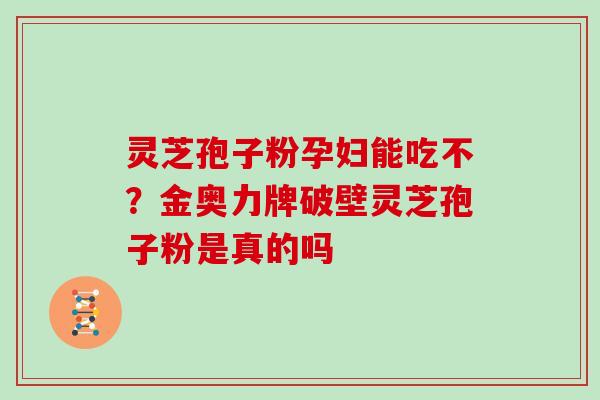 灵芝孢子粉孕妇能吃不？金奥力牌破壁灵芝孢子粉是真的吗